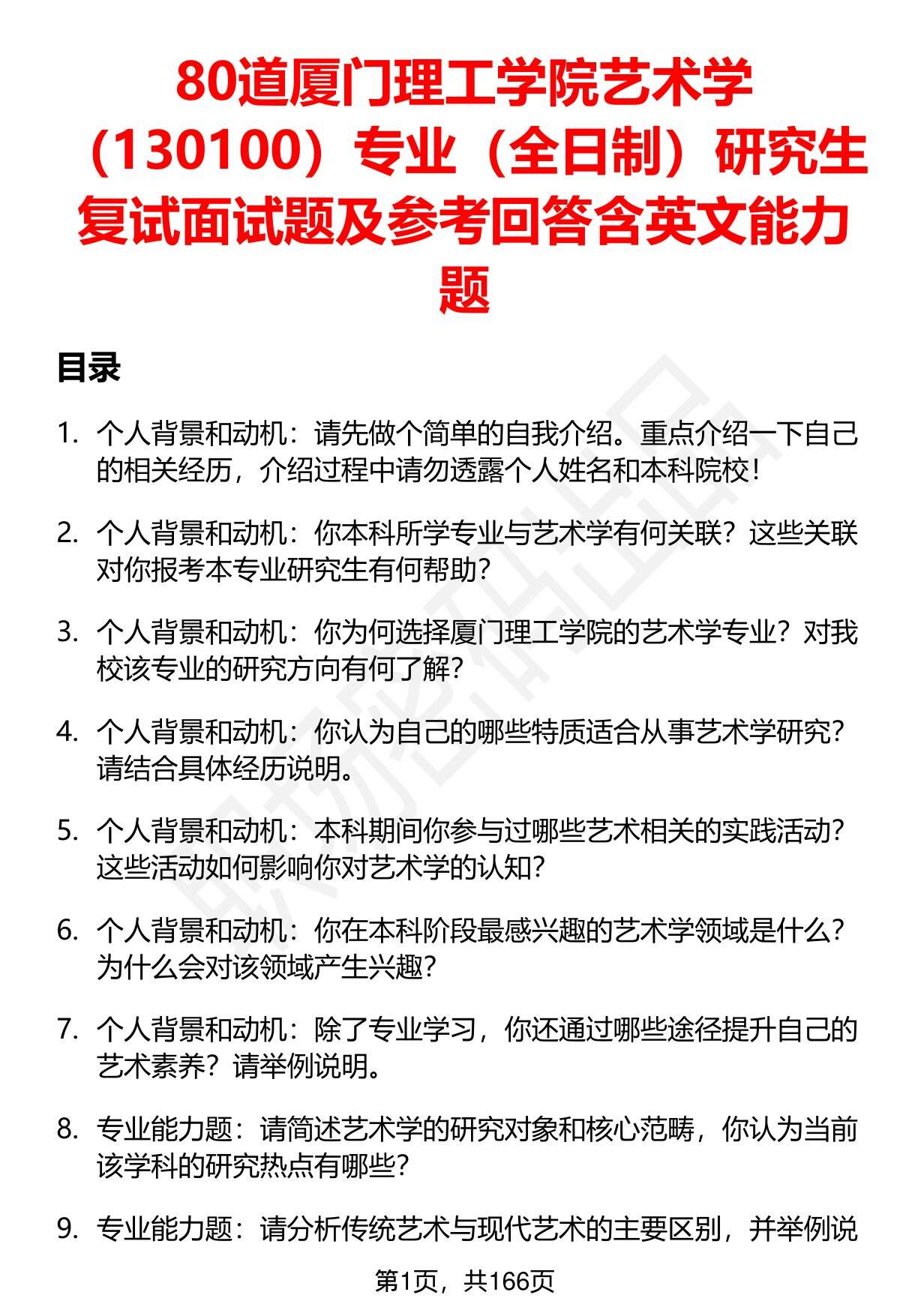 80道厦门理工学院艺术学（130100）专业（全日制）研究生复试面试题及参考回答含英文能力题

目录

1. 个人背景和动机：请先做个简单的自我介绍。重点介绍一下自己的相关经历，介绍过程中请勿透露个人姓名和本科院校！

2. 个人背景和动机：你本科所学专业与艺术学有何关联？这些关联对你报考本专业研究生有何帮助？

3. 个人背景和动机：你为何选择厦门理工学院的艺术学专业？对我校该专业的研究方向有何了解？

4. 个人背景和动机：你认为自己的哪些特质适合从事艺术学研究？请结合具体经历说明。

5. 个人背景和动机：本科期间你参与过哪些艺术相关的实践活动？这些活动如何影响你对艺术学的认知？

6. 个人背景和动机：你在本科阶段最感兴趣的艺术学领域是什么？为什么会对该领域产生兴趣？

7. 个人背景和动机：除了专业学习，你还通过哪些途径提升自己的艺术素养？请举例说明。

8. 专业能力题：请简述艺术学的研究对象和核心范畴，你认为当前该学科的研究热点有哪些？

9. 专业能力题：请分析传统艺术与现代艺术的主要区别，并举例说

第1页，共166页